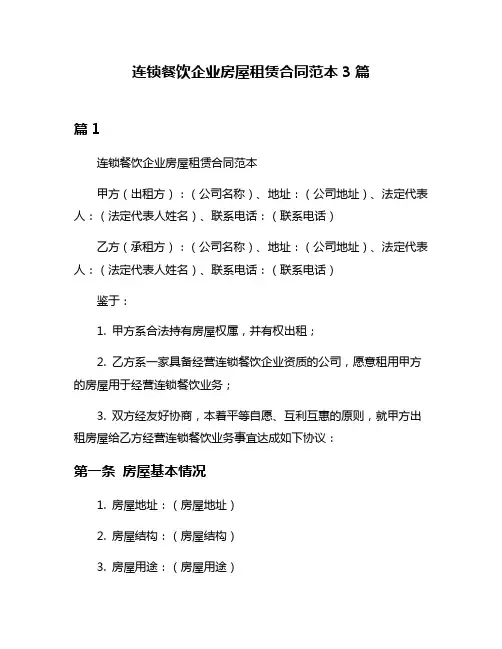 连锁餐饮企业房屋租赁合同范本 3 篇

篇 1

连锁餐饮企业房屋租赁合同范本

甲方（出租方）：（公司名称）、地址：（公司地址）、法定代表人：（法定代表人姓名）、联系电话：（联系电话）

乙方（承租方）：（公司名称）、地址：（公司地址）、法定代表人：（法定代表人姓名）、联系电话：（联系电话）

鉴于：

1. 甲方系合法持有房屋权属，并有权出租；

2. 乙方系一家具备经营连锁餐饮企业资质的公司，愿意租用甲方的房屋用于经营连锁餐饮业务；

3. 双方经友好协商，本着平等自愿、互利互惠的原则，就甲方出租房屋给乙方经营连锁餐饮业务事宜达成如下协议：

第一条 房屋基本情况

1. 房屋地址：（房屋地址）

2. 房屋结构：（房屋结构）

3. 房屋用途：（房屋用途）